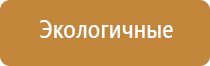 Экологичные